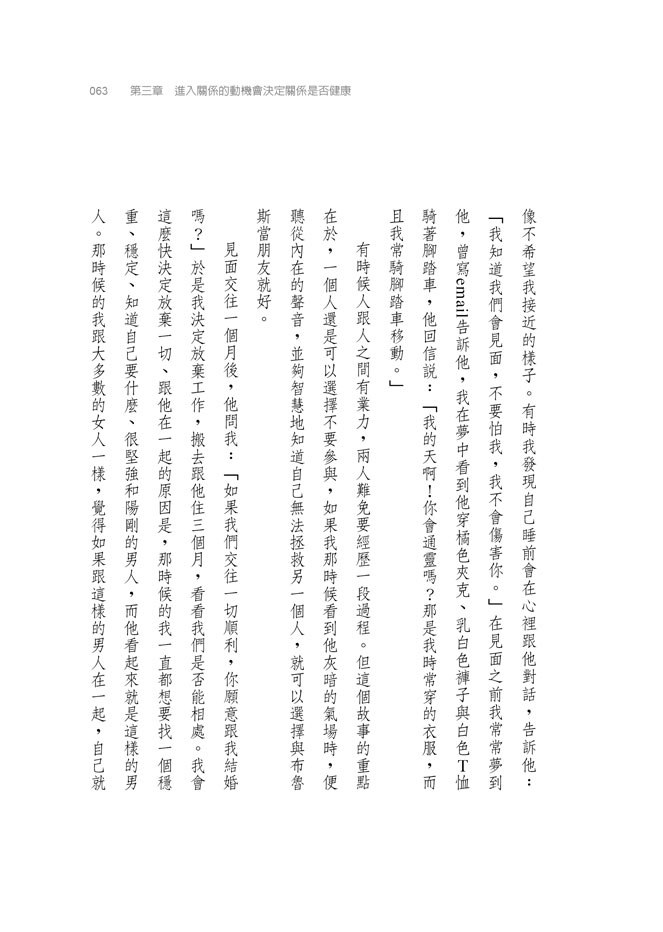 063　第三章　進入關係的動機會決定關係是否健康

像不希望我接近的樣子。有時我發現自己睡前會在心裡跟他對話，告訴他：「我知道我們會見面，不要怕我，我不會傷害你。」在見面之前我常常夢到他，曾寫email告訴他，我在夢中看到他穿橘色夾克、乳白色褲子與白色T恤騎著腳踏車，他回信說：「我的天啊！你會通靈嗎？那是我時常穿的衣服，而且我常騎腳踏車移動。」

有時候人跟人之間有業力，兩人難免要經歷一段過程。但這個故事的重點在於，一個人還是可以選擇不要參與，如果我那時候看到他灰暗的氣場時，便聽從內在的聲音，並夠智慧地知道自己無法拯救另一個人，就可以選擇與布魯斯當朋友就好。

見面交往一個月後，他問我：「如果我們交往一切順利，你願意跟我結婚嗎？」於是我決定放棄工作，搬去跟他住三個月，看看我們是否能相處。我會這麼快決定放棄一切、跟他在一起的原因是，那時候的我一直都想要找一個穩重、穩定、知道自己要什麼、很堅強和陽剛的男人，而他看起來就是這樣的男人。那時候的我跟大多數的女人一樣，覺得如果跟這樣的男人在一起，自己就